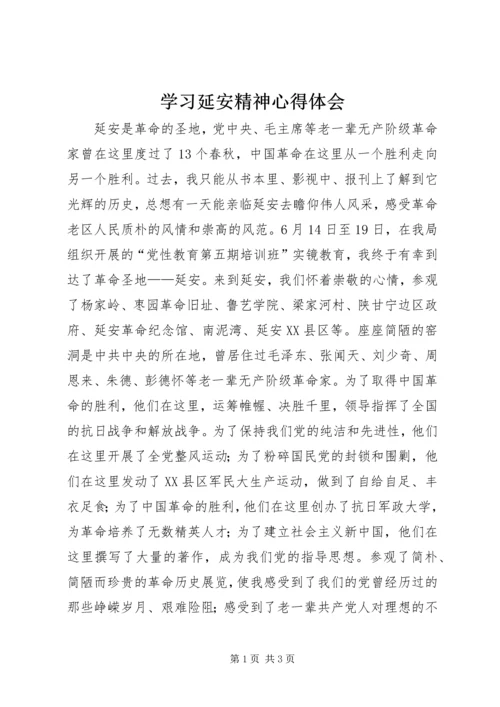 学习延安精神心得体会

延安是革命的圣地，党中央、毛主席等老一辈无产阶级革命家曾在这里度过了13个春秋，中国革命在这里从一个胜利走向另一个胜利。过去，我只能从书本里、影视中、报刊上了解到它光辉的历史，总想有一天能亲临延安去瞻仰伟人风采，感受革命老区人民质朴的风情和崇高的风范。6月14日至19日，在我局组织开展的“党性教育第五期培训班”实镜教育，我终于有幸到达了革命圣地——延安。来到延安，我们怀着崇敬的心情，参观了杨家岭、枣园革命旧址、鲁艺学院、梁家河村、陕甘宁边区政府、延安革命纪念馆、南泥湾、延安XX县区等。座座简陋的窑洞是中共中央的所在地，曾居住过毛泽东、张闻天、刘少奇、周恩来、朱德、彭德怀等老一辈无产阶级革命家。为了取得中国革命的胜利，他们在这里，运筹帷幄、决胜千里，领导指挥了全国的抗日战争和解放战争。为了保持我们党的纯洁和先进性，他们在这里开展了全党整风运动；为了粉碎国民党的封锁和围剿，他们在这里发动了XX县区军民大生产运动，做到了自给自足、丰衣足食；为了中国革命的胜利，他们在这里创办了抗日军政大学，为革命培养了无数精英人才；为了建立社会主义新中国，他们在这里撰写了大量的著作，成为我们党的指导思想。参观了简朴、简陋而珍贵的革命历史展览，使我感受到了我们的党曾经历过的那些峥嵘岁月、艰难险阻；感受到了老一辈共产党人对理想的不

第1页 共3页